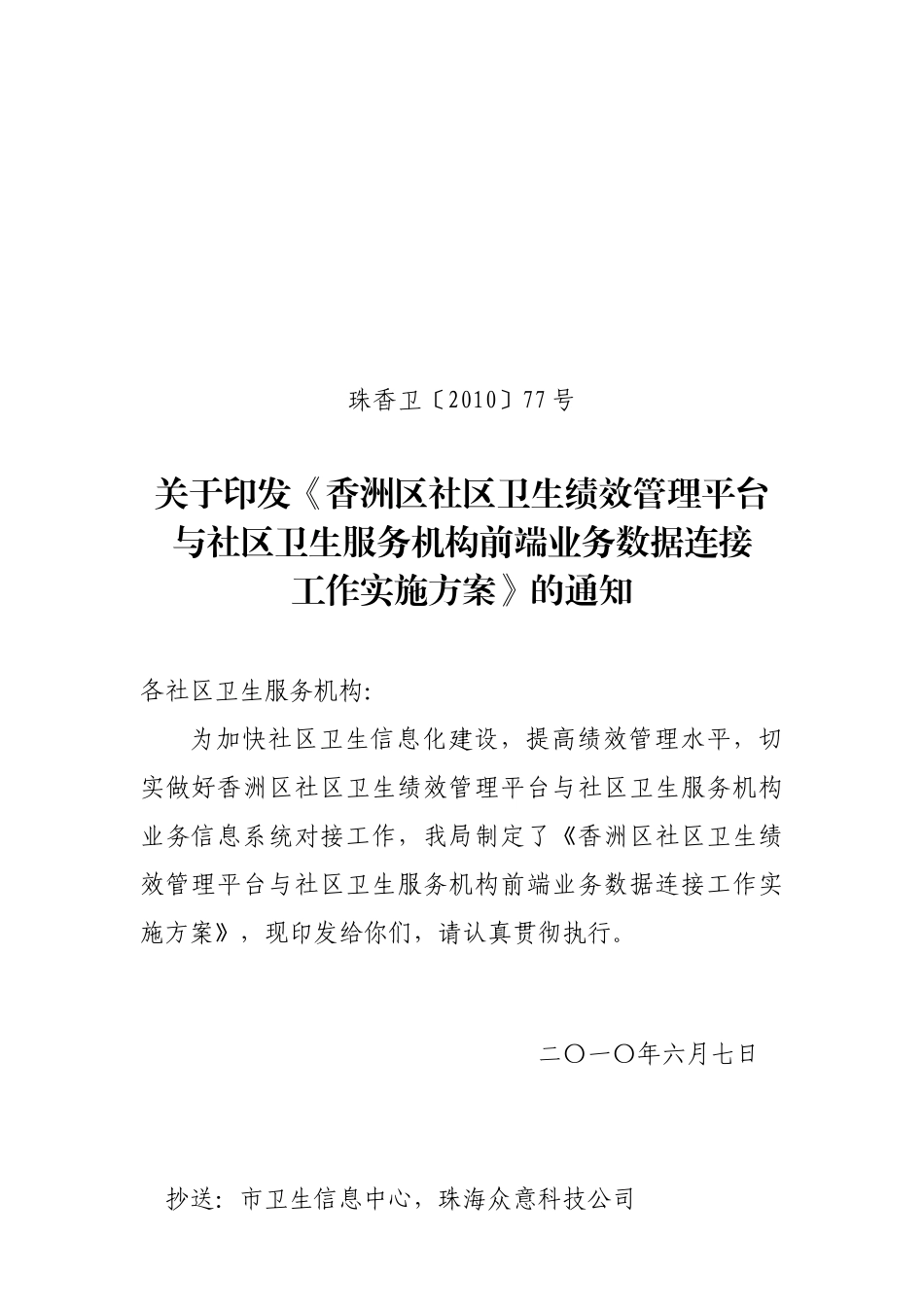 珠香卫〔2010〕77号

关于印发《香洲区社区卫生绩效管理平台与社区卫生服务机构前端业务数据连接工作实施方案》的通知

各社区卫生服务机构:

为加快社区卫生信息化建设，提高绩效管理水平，切实做好香洲区社区卫生绩效管理平台与社区卫生服务机构业务信息系统对接工作，我局制定了《香洲区社区卫生绩效管理平台与社区卫生服务机构前端业务数据连接工作实施方案》，现印发给你们，请认真贯彻执行。

二〇一〇年六月七日

抄送：市卫生信息中心，珠海众意科技公司